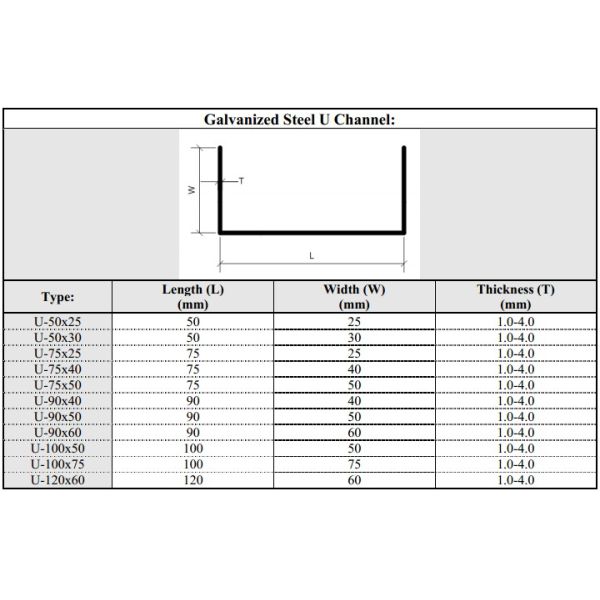 Galvanized Steel U Channel:

W

T

L

| Type: | Length (L) (mm) | Width (W) (mm) | Thickness (T) (mm) |
|---|---|---|---|
| U-50x25 | 50 | 25 | 1.0-4.0 |
| U-50x30 | 50 | 30 | 1.0-4.0 |
| U-75x25 | 75 | 25 | 1.0-4.0 |
| U-75x40 | 75 | 40 | 1.0-4.0 |
| U-75x50 | 75 | 50 | 1.0-4.0 |
| U-90x40 | 90 | 40 | 1.0-4.0 |
| U-90x50 | 90 | 50 | 1.0-4.0 |
| U-90x60 | 90 | 60 | 1.0-4.0 |
| U-100x50 | 100 | 50 | 1.0-4.0 |
| U-100x75 | 100 | 75 | 1.0-4.0 |
| U-120x60 | 120 | 60 | 1.0-4.0 |